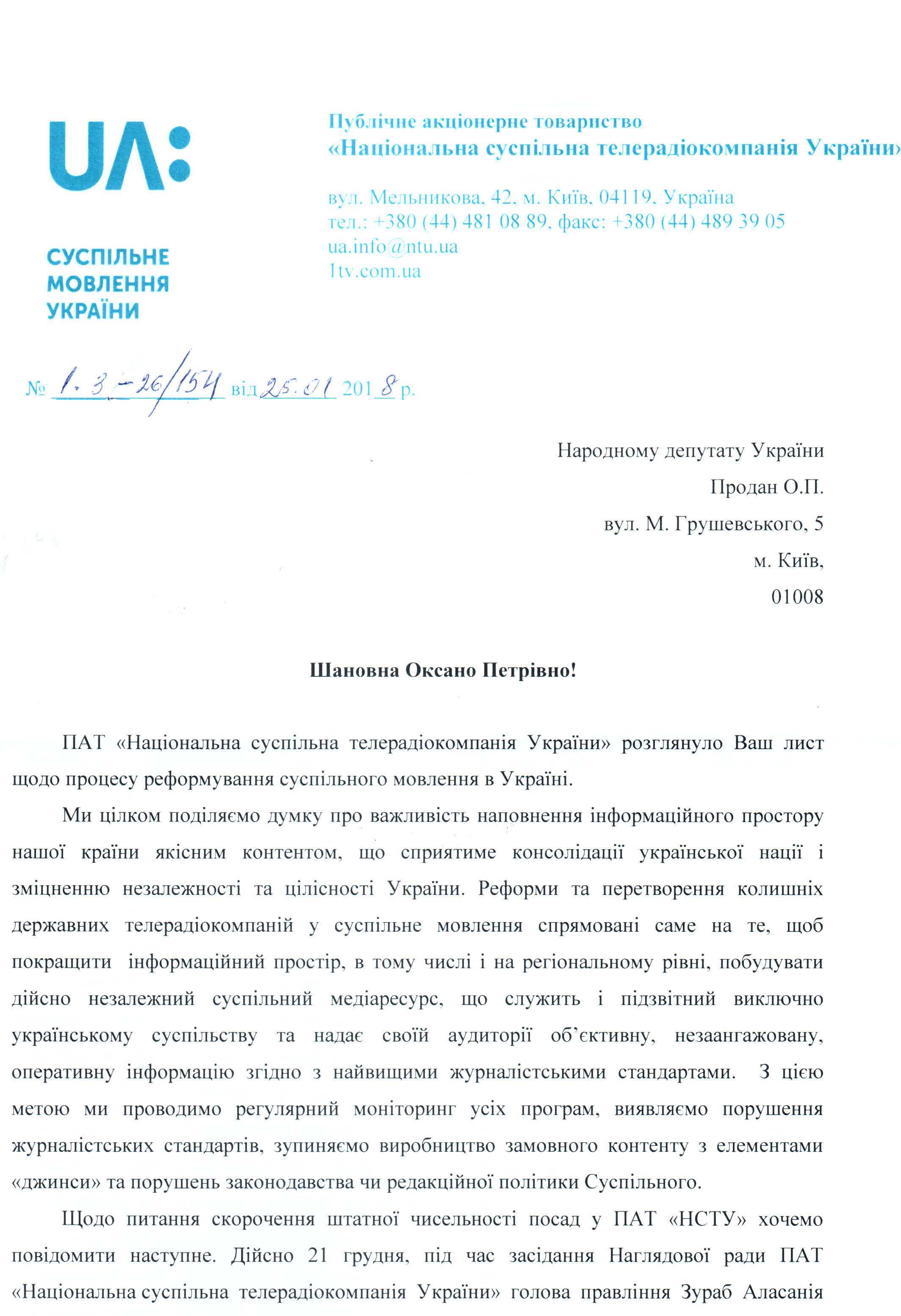 UA:

СУСПІЛЬНЕ МОВЛЕННЯ УКРАЇНИ

Публічне акціонерне товариство
«Національна суспільна телерадіокомпанія України»

вул. Мельникова, 42, м. Київ, 04119, Україна
тел.: +380 (44) 481 08 89, факс: +380 (44) 489 39 05
ua.info@ntu.ua
1tv.com.ua

№ 1.3-26/154 від 25.01 2018 р.

Народному депутату України
Продан О.П.
вул. М. Грушевського, 5
м. Київ,
01008

Шановна Оксано Петрівно!

ПАТ «Національна суспільна телерадіокомпанія України» розглянуло Ваш лист щодо процесу реформування суспільного мовлення в Україні.

Ми цілком поділяємо думку про важливість наповнення інформаційного простору нашої країни якісним контентом, що сприятиме консолідації української нації і зміцненню незалежності та цілісності України. Реформи та перетворення колишніх державних телерадіокомпаній у суспільне мовлення спрямовані саме на те, щоб покращити інформаційний простір, в тому числі і на регіональному рівні, побудувати дійсно незалежний суспільний медіаресурс, що служить і підзвітний виключно українському суспільству та надає своїй аудиторії об'єктивну, незаангажовану, оперативну інформацію згідно з найвищими журналістськими стандартами. З цією метою ми проводимо регулярний моніторинг усіх програм, виявляємо порушення журналістських стандартів, зупиняємо виробництво замовного контенту з елементами «джинси» та порушень законодавства чи редакційної політики Суспільного.

Щодо питання скорочення штатної чисельності посад у ПАТ «НСТУ» хочемо повідомити наступне. Дійсно 21 грудня, під час засідання Наглядової ради ПАТ «Національна суспільна телерадіокомпанія України» голова правління Зураб Аласанія